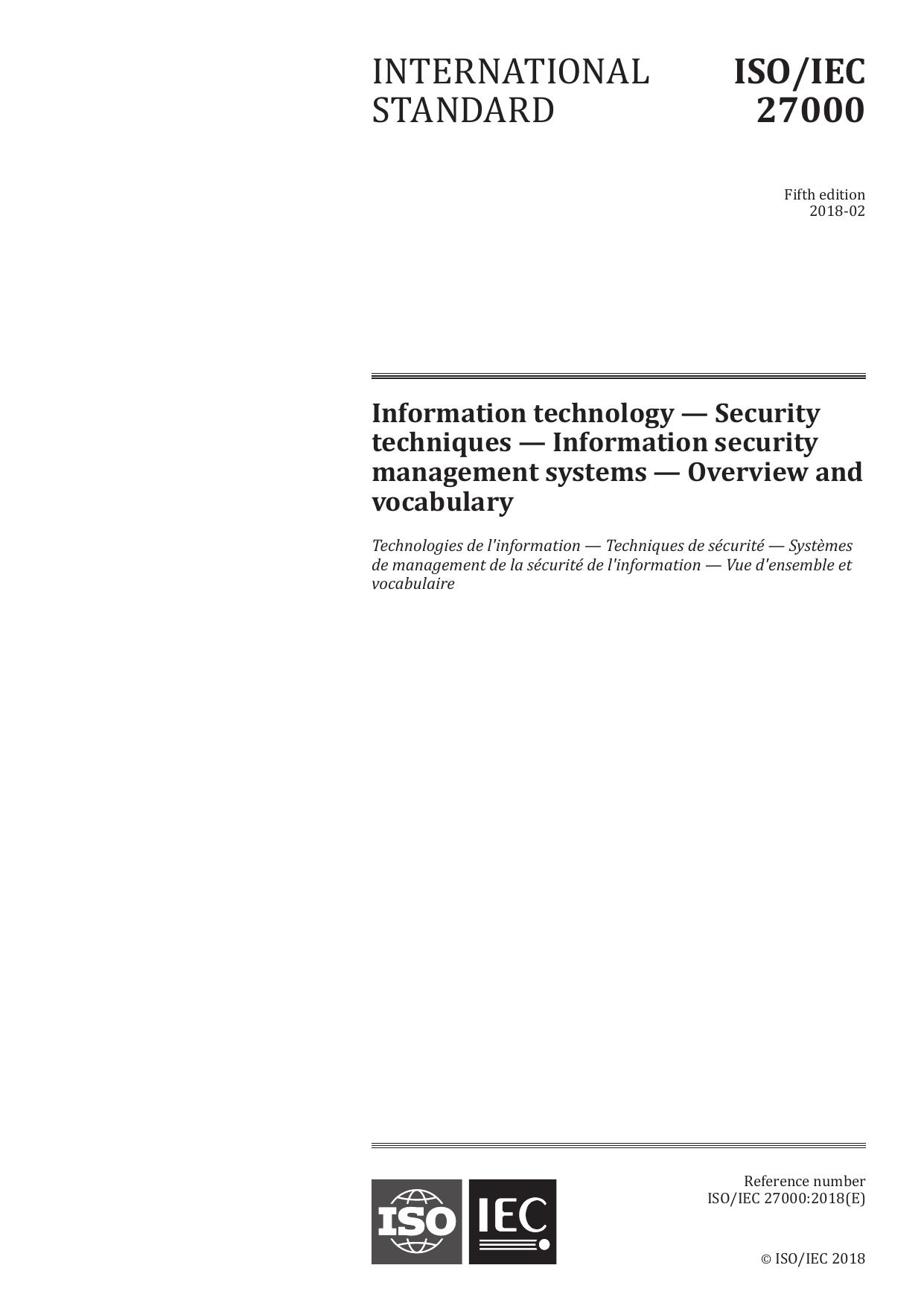 INTERNATIONAL STANDARD

ISO/IEC 27000

Fifth edition
2018-02

Information technology — Security techniques — Information security management systems — Overview and vocabulary

Technologies de l'information — Techniques de sécurité — Systèmes de management de la sécurité de l'information — Vue d'ensemble et vocabulaire

ISO IEC

Reference number
ISO/IEC 27000:2018(E)

© ISO/IEC 2018